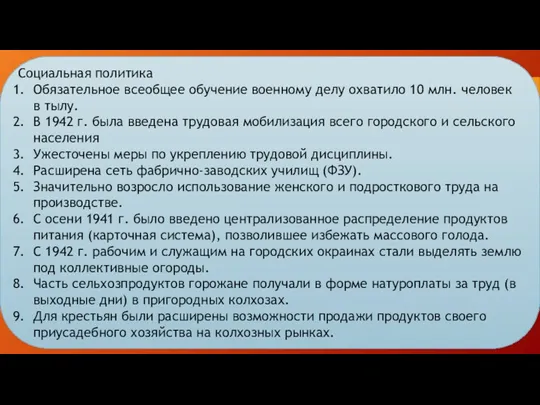 Социальная политика

1. Обязательное всеобщее обучение военному делу охватило 10 млн. человек в тылу.
2. В 1942 г. была введена трудовая мобилизация всего городского и сельского населения
3. Ужесточены меры по укреплению трудовой дисциплины.
4. Расширена сеть фабрично-заводских училищ (ФЗУ).
5. Значительно возросло использование женского и подросткового труда на производстве.
6. С осени 1941 г. было введено централизованное распределение продуктов питания (карточная система), позволившее избежать массового голода.
7. С 1942 г. рабочим и служащим на городских окраинах стали выделять землю под коллективные огороды.
8. Часть сельхозпродуктов горожане получали в форме натуроплаты за труд (в выходные дни) в пригородных колхозах.
9. Для крестьян были расширены возможности продажи продуктов своего приусадебного хозяйства на колхозных рынках.